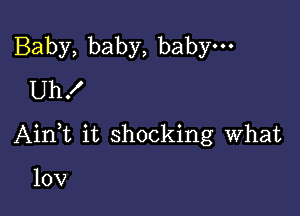 Baby, baby, baby...

Uh!

Ain't it shocking what

lov